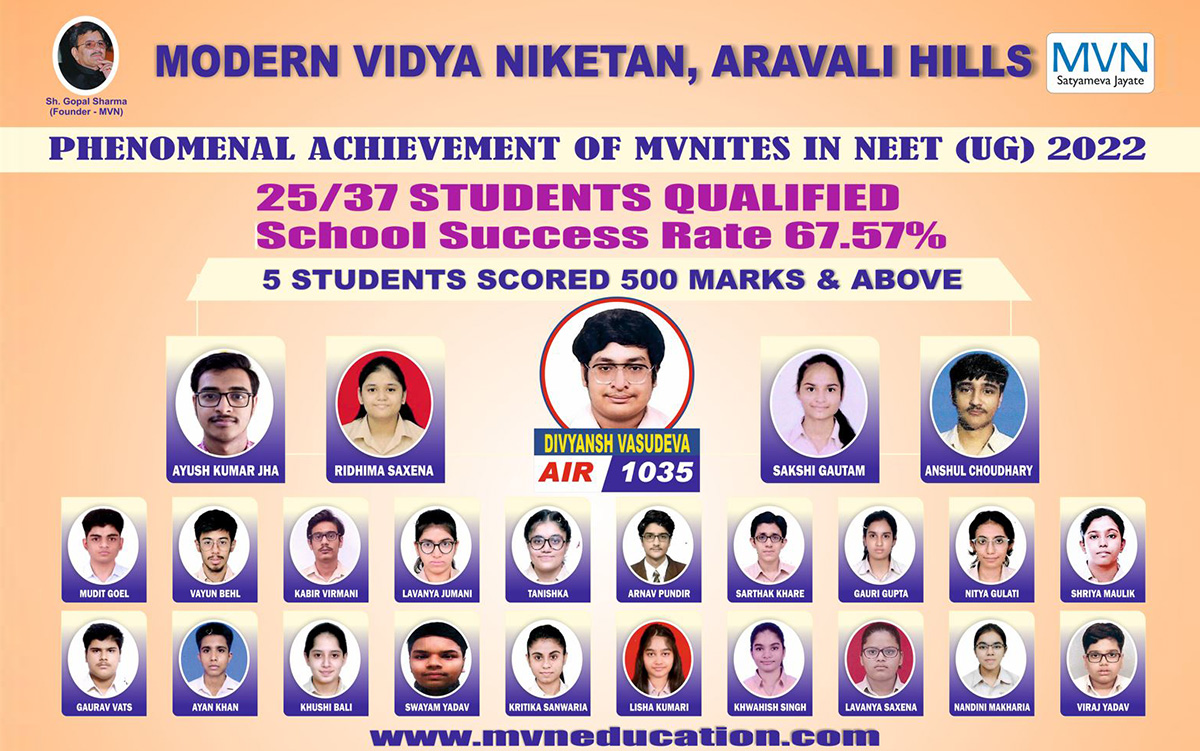 Sh. Gopal Sharma (Founder - MVN)

MODERN VIDYA NIKETAN, ARAVALI HILLS

MVN
Satyameva Jayate

PHENOMENAL ACHIEVEMENT OF MVNITES IN NEET (UG) 2022

25/37 STUDENTS QUALIFIED
School Success Rate 67.57%

5 STUDENTS SCORED 500 MARKS & ABOVE

AYUSH KUMAR JHA

RIDHIMA SAXENA

DIVYANSH VASUDEVA
AIR 1035

SAKSHI GAUTAM

ANSHUL CHOUDHARY

MUDIT GOEL

VAYUN BEHL

KABIR VIRMANI

LAVANYA JUMANI

TANISHKA

ARNAV PUNDIR

SARTHAK KHARE

GAURI GUPTA

NITYA GULATI

SHRIYA MAULIK

GAURAV VATS

AYAN KHAN

KHUSHI BALI

SWAYAM YADAV

KRITIKA SANWARIA

LISHA KUMARI

KHWAHISH SINGH

LAVANYA SAXENA

NANDINI MAKHARIA

VIRAJ YADAV

www.mvneducation.com